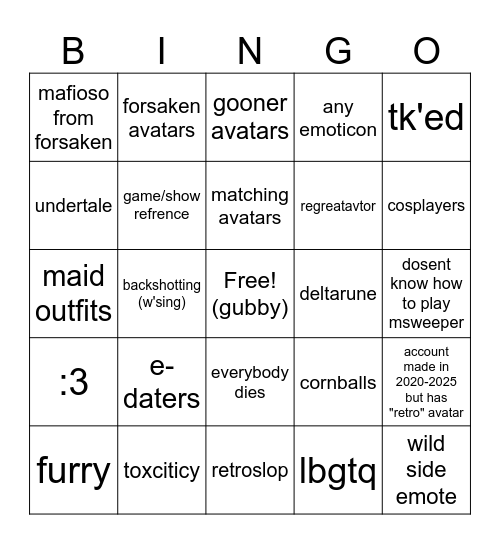 | B | I | N | G | O |
|---|---|---|---|---|
| mafioso from forsaken | forsaken avatars | gooner avatars | any emoticon | tk'ed |
| undertale | game/show refrence | matching avatars | regreatavtor | cosplayers |
| maid outfits | backshotting (w'sing) | Free! (gubby) | deltarune | dosent know how to play msweeper |
| :3 | e-daters | everybody dies | cornballs | account made in 2020-2025 but has "retro" avatar |
| furry | toxciticy | retroslop | lbgtq | wild side emote |